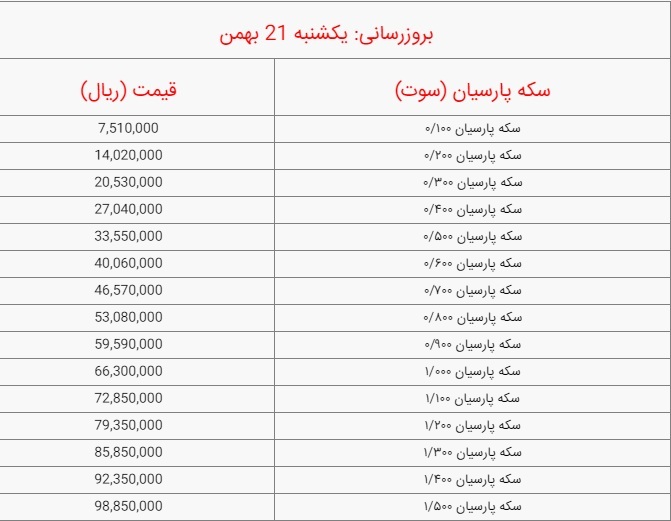 بروزرسانی: یکشنبه 21 بهمن

| سکه پارسیان (سوت) | قیمت (ریال) |
|---|---|
| سکه پارسیان ۰/۱۰۰ | 7,510,000 |
| سکه پارسیان ۰/۲۰۰ | 14,020,000 |
| سکه پارسیان ۰/۳۰۰ | 20,530,000 |
| سکه پارسیان ۰/۴۰۰ | 27,040,000 |
| سکه پارسیان ۰/۵۰۰ | 33,550,000 |
| سکه پارسیان ۰/۶۰۰ | 40,060,000 |
| سکه پارسیان ۰/۷۰۰ | 46,570,000 |
| سکه پارسیان ۰/۸۰۰ | 53,080,000 |
| سکه پارسیان ۰/۹۰۰ | 59,590,000 |
| سکه پارسیان ۱/۰۰۰ | 66,300,000 |
| سکه پارسیان ۱/۱۰۰ | 72,850,000 |
| سکه پارسیان ۱/۲۰۰ | 79,350,000 |
| سکه پارسیان ۱/۳۰۰ | 85,850,000 |
| سکه پارسیان ۱/۴۰۰ | 92,350,000 |
| سکه پارسیان ۱/۵۰۰ | 98,850,000 |